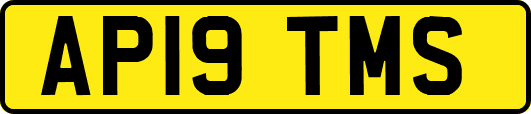 AP19 TMS